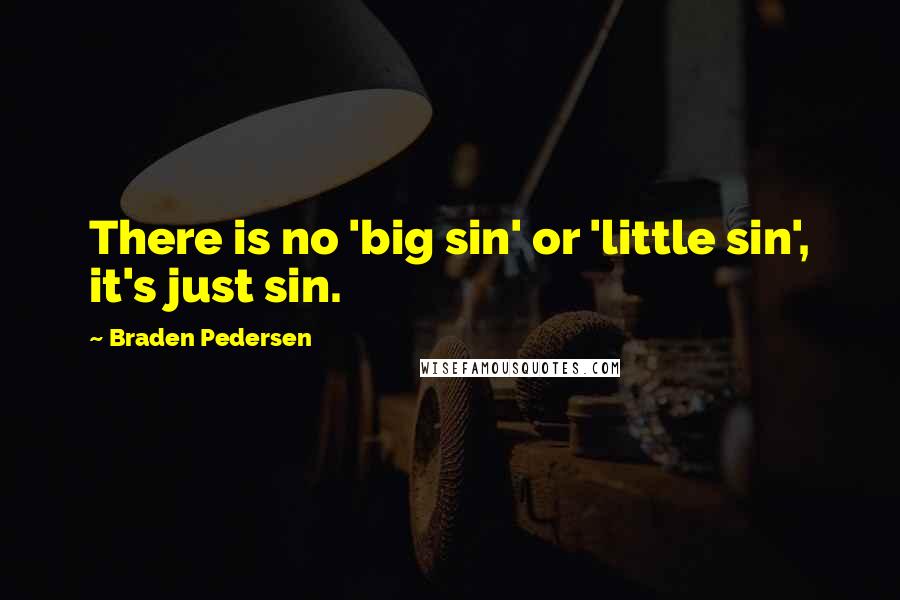 There is no 'big sin' or 'little sin', it's just sin.

~ Braden Pedersen

WISEFAMOUSQUOTES.COM